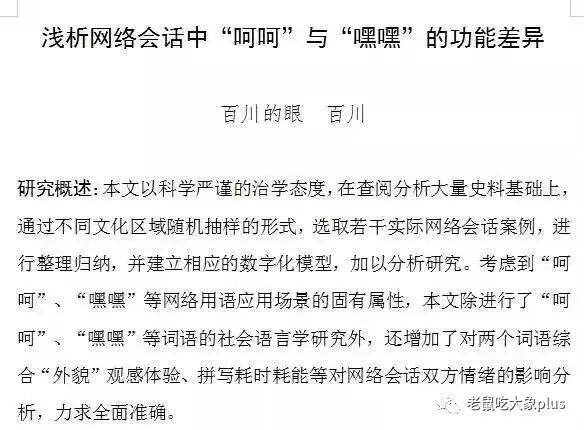 浅析网络会话中“呵呵”与“嘿嘿”的功能差异

百川的眼　百川

研究概述：本文以科学严谨的治学态度，在查阅分析大量史料基础上，通过不同文化区域随机抽样的形式，选取若干实际网络会话案例，进行整理归纳，并建立相应的数字化模型，加以分析研究。考虑到“呵呵”、“嘿嘿”等网络用语应用场景的固有属性，本文除进行了“呵呵”、“嘿嘿”等词语的社会语言学研究外，还增加了对两个词语综合“外貌”观感体验、拼写耗时耗能等对网络会话双方情绪的影响分析，力求全面准确。

老鼠吃大象plus